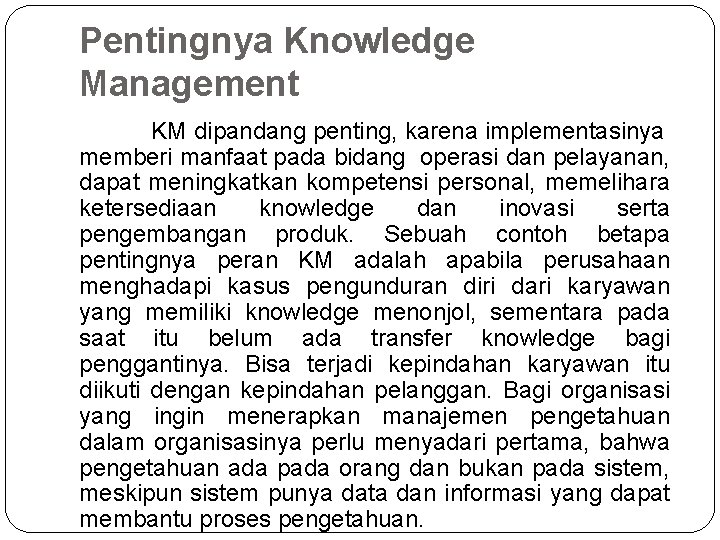 Pentingnya Knowledge Management

KM dipandang penting, karena implementasinya memberi manfaat pada bidang operasi dan pelayanan, dapat meningkatkan kompetensi personal, memelihara ketersediaan knowledge dan inovasi serta pengembangan produk. Sebuah contoh betapa pentingnya peran KM adalah apabila perusahaan menghadapi kasus pengunduran diri dari karyawan yang memiliki knowledge menonjol, sementara pada saat itu belum ada transfer knowledge bagi penggantinya. Bisa terjadi kepindahan karyawan itu diikuti dengan kepindahan pelanggan. Bagi organisasi yang ingin menerapkan manajemen pengetahuan dalam organisasinya perlu menyadari pertama, bahwa pengetahuan ada pada orang dan bukan pada sistem, meskipun sistem punya data dan informasi yang dapat membantu proses pengetahuan.